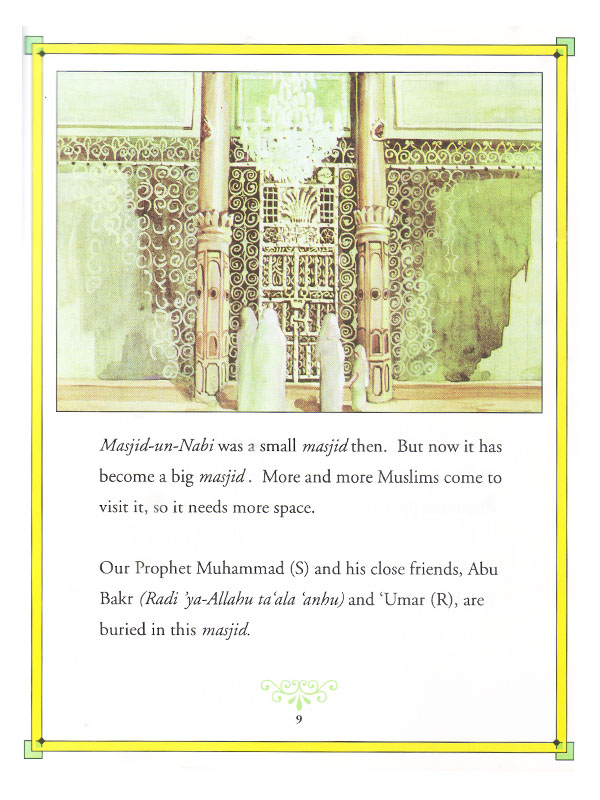 Masjid-un-Nabi was a small masjid then. But now it has become a big masjid. More and more Muslims come to visit it, so it needs more space.

Our Prophet Muhammad (S) and his close friends, Abu Bakr (Radi 'ya-Allahu ta'ala 'anhu) and 'Umar (R), are buried in this masjid.

9